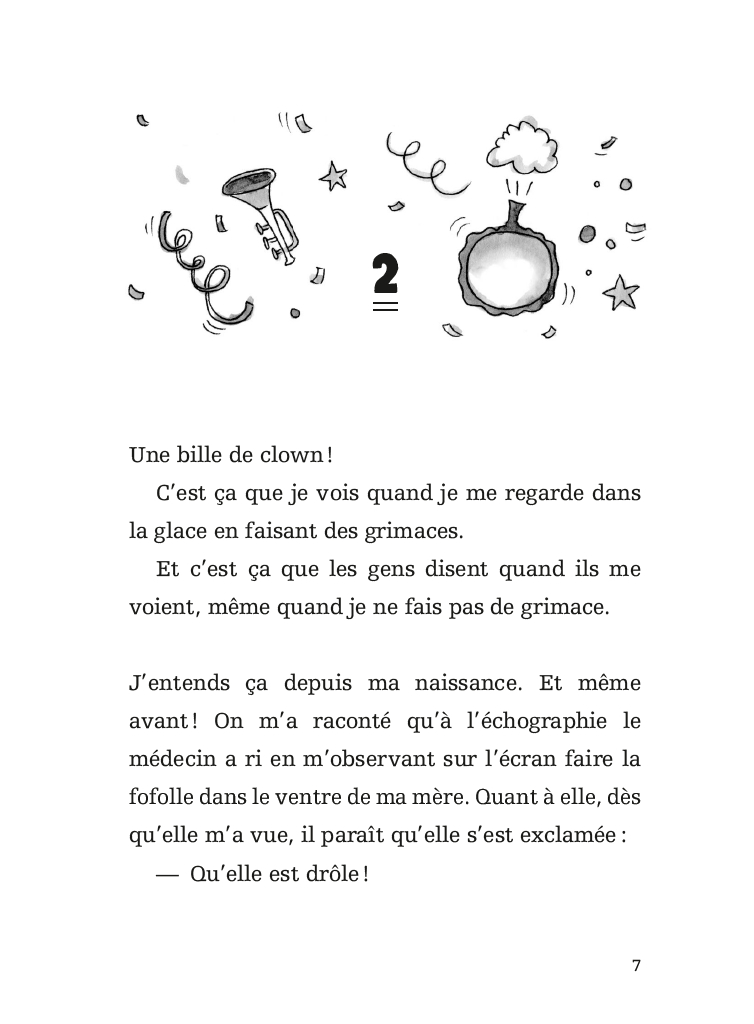 2

Une bille de clown !

C'est ça que je vois quand je me regarde dans la glace en faisant des grimaces.

Et c'est ça que les gens disent quand ils me voient, même quand je ne fais pas de grimace.

J'entends ça depuis ma naissance. Et même avant ! On m'a raconté qu'à l'échographie le médecin a ri en m'observant sur l'écran faire la fofolle dans le ventre de ma mère. Quant à elle, dès qu'elle m'a vue, il paraît qu'elle s'est exclamée :

— Qu'elle est drôle !

7